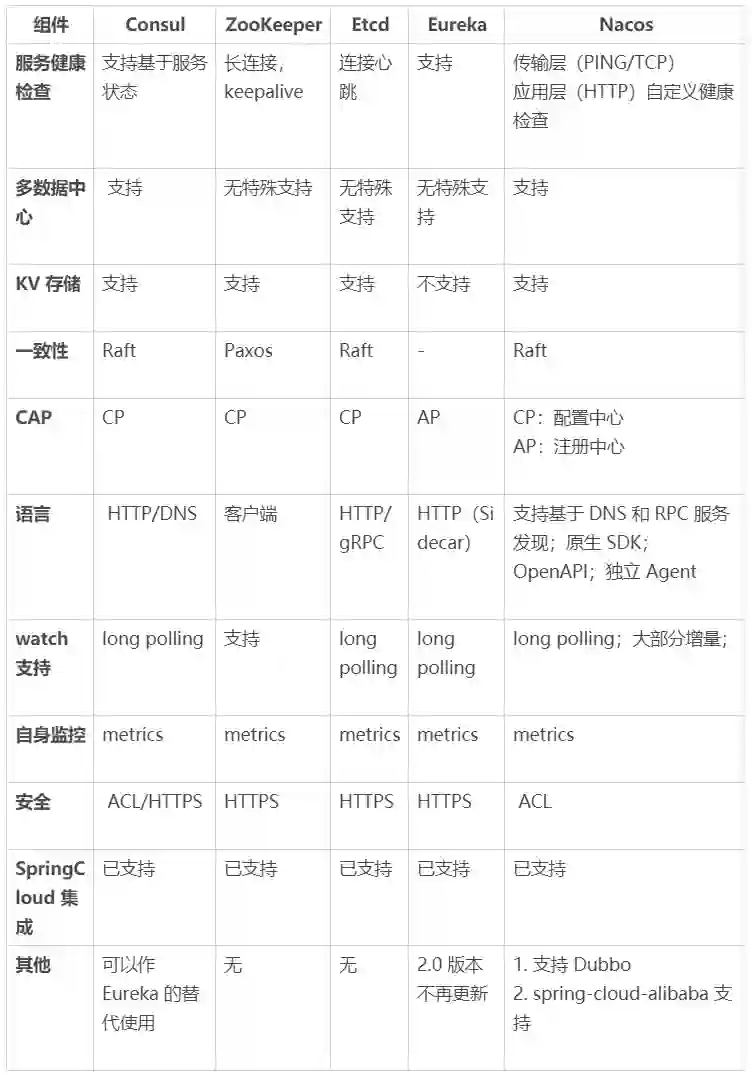 | 组件 | Consul | ZooKeeper | Etcd | Eureka | Nacos |
|---|---|---|---|---|---|
| 服务健康检查 | 支持基于服务状态 | 长连接，keepalive | 连接心跳 | 支持 | 传输层（PING/TCP）应用层（HTTP）自定义健康检查 |
| 多数据中心 | 支持 | 无特殊支持 | 无特殊支持 | 无特殊支持 | 支持 |
| KV 存储 | 支持 | 支持 | 支持 | 不支持 | 支持 |
| 一致性 | Raft | Paxos | Raft | - | Raft |
| CAP | CP | CP | CP | AP | CP：配置中心 AP：注册中心 |
| 语言 | HTTP/DNS | 客户端 | HTTP/gRPC | HTTP（Sidecar) | 支持基于 DNS 和 RPC 服务发现；原生 SDK；OpenAPI；独立 Agent |
| watch 支持 | long polling | 支持 | long polling | long polling | long polling；大部分增量； |
| 自身监控 | metrics | metrics | metrics | metrics | metrics |
| 安全 | ACL/HTTPS | HTTPS | HTTPS | HTTPS | ACL |
| SpringCloud 集成 | 已支持 | 已支持 | 已支持 | 已支持 | 已支持 |
| 其他 | 可以作 Eureka 的替代使用 | 无 | 无 | 2.0 版本不再更新 | 1. 支持 Dubbo 2. spring-cloud-alibaba 支持 |